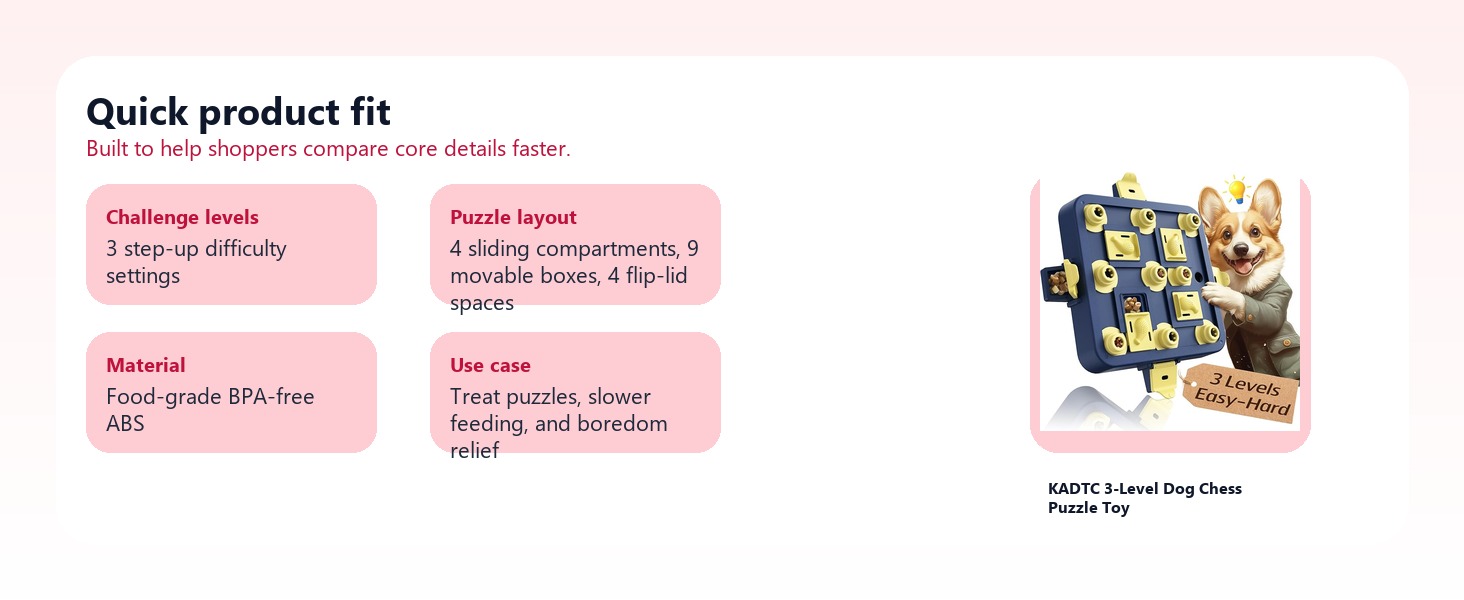 Quick product fit
Built to help shoppers compare core details faster.

Challenge levels
3 step-up difficulty settings

Puzzle layout
4 sliding compartments, 9 movable boxes, 4 flip-lid spaces

Material
Food-grade BPA-free ABS

Use case
Treat puzzles, slower feeding, and boredom relief

3 Levels
Easy-Hard

KADTC 3-Level Dog Chess Puzzle Toy